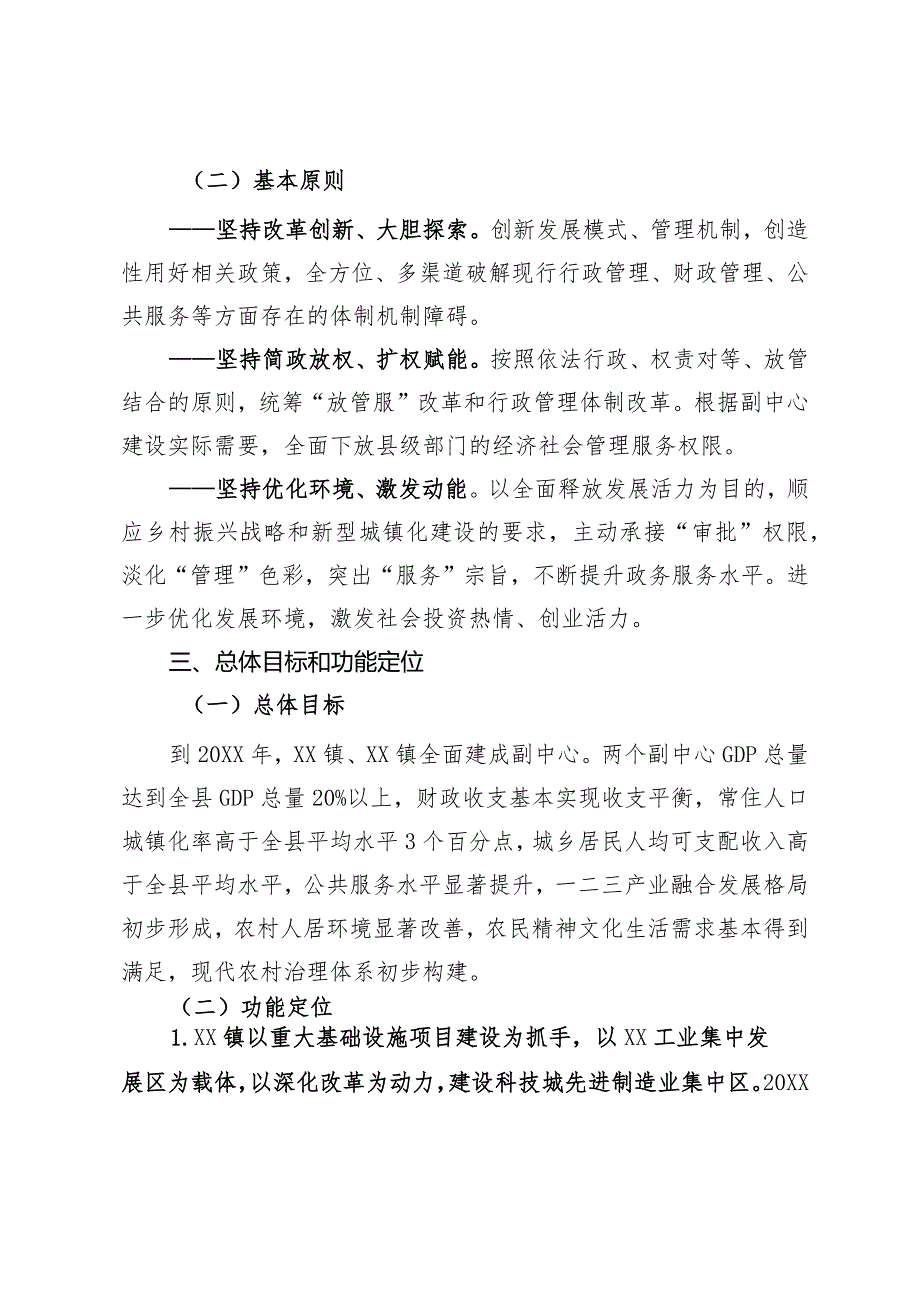 （二）基本原则

——坚持改革创新、大胆探索。创新发展模式、管理机制，创造性用好相关政策，全方位、多渠道破解现行行政管理、财政管理、公共服务等方面存在的体制机制障碍。

——坚持简政放权、扩权赋能。按照依法行政、权责对等、放管结合的原则，统筹“放管服”改革和行政管理体制改革。根据副中心建设实际需要，全面下放县级部门的经济社会管理服务权限。

——坚持优化环境、激发动能。以全面释放发展活力为目的，顺应乡村振兴战略和新型城镇化建设的要求，主动承接“审批”权限，淡化“管理”色彩，突出“服务”宗旨，不断提升政务服务水平。进一步优化发展环境，激发社会投资热情、创业活力。

三、总体目标和功能定位

（一）总体目标

到20XX年，XX镇、XX镇全面建成副中心。两个副中心GDP总量达到全县GDP总量20%以上，财政收支基本实现收支平衡，常住人口城镇化率高于全县平均水平3个百分点，城乡居民人均可支配收入高于全县平均水平，公共服务水平显著提升，一二三产业融合发展格局初步形成，农村人居环境显著改善，农民精神文化生活需求基本得到满足，现代农村治理体系初步构建。

（二）功能定位

1.XX镇以重大基础设施项目建设为抓手，以XX工业集中发展区为载体，以深化改革为动力，建设科技城先进制造业集中区。20XX